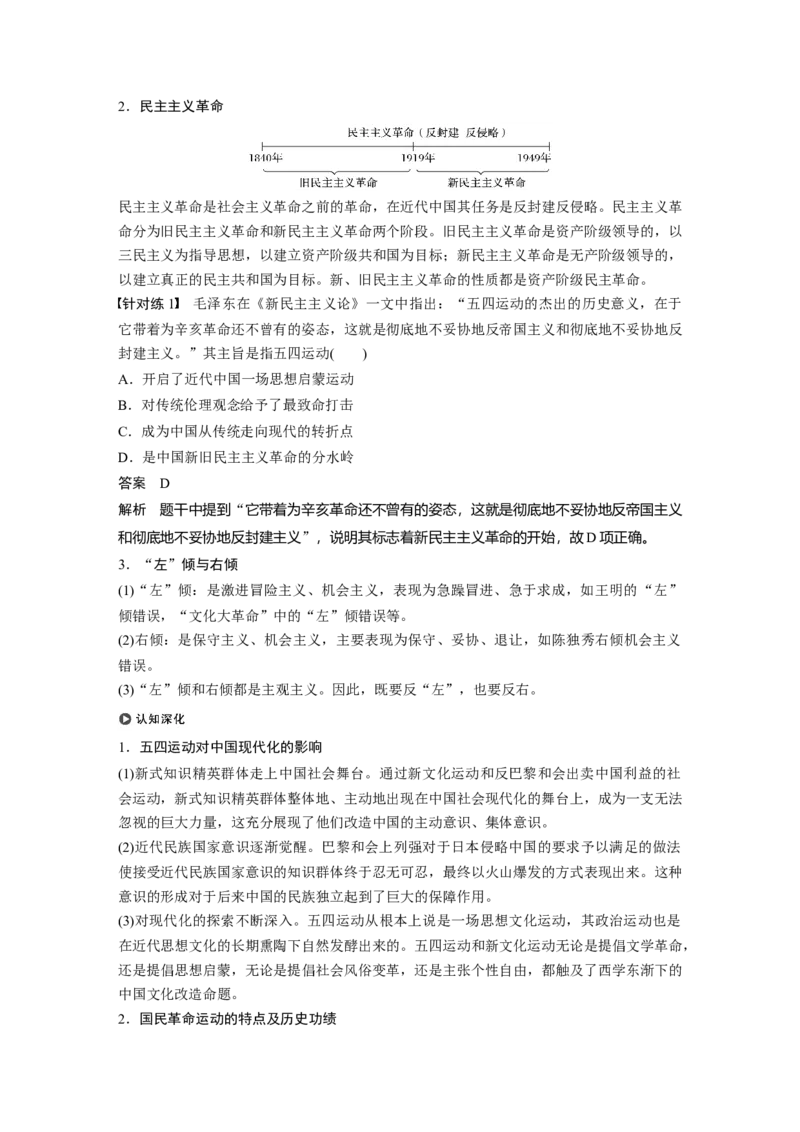 2．民主主义革命

民主主义革命（反封建 反侵略）

1840年

1919年

1949年

旧民主主义革命

新民主主义革命

民主主义革命是社会主义革命之前的革命，在近代中国其任务是反封建反侵略。民主主义革命分为旧民主主义革命和新民主主义革命两个阶段。旧民主主义革命是资产阶级领导的，以三民主义为指导思想，以建立资产阶级共和国为目标；新民主主义革命是无产阶级领导的，以建立真正的民主共和国为目标。新、旧民主主义革命的性质都是资产阶级民主革命。

【针对练1】 毛泽东在《新民主主义论》一文中指出：“五四运动的杰出的历史意义，在于它带着为辛亥革命还不曾有的姿态，这就是彻底地不妥协地反帝国主义和彻底地不妥协地反封建主义。”其主旨是指五四运动(　　)

A．开启了近代中国一场思想启蒙运动

B．对传统伦理观念给予了最致命打击

C．成为中国从传统走向现代的转折点

D．是中国新旧民主主义革命的分水岭

答案　D

解析　题干中提到“它带着为辛亥革命还不曾有的姿态，这就是彻底地不妥协地反帝国主义和彻底地不妥协地反封建主义”，说明其标志着新民主主义革命的开始，故D项正确。

3．“左”倾与右倾

(1)“左”倾：是激进冒险主义、机会主义，表现为急躁冒进、急于求成，如王明的“左”倾错误，“文化大革命”中的“左”倾错误等。

(2)右倾：是保守主义、机会主义，主要表现为保守、妥协、退让，如陈独秀右倾机会主义错误。

(3)“左”倾和右倾都是主观主义。因此，既要反“左”，也要反右。

认知深化

1．五四运动对中国现代化的影响

(1)新式知识精英群体走上中国社会舞台。通过新文化运动和反巴黎和会出卖中国利益的社会运动，新式知识精英群体整体地、主动地出现在中国社会现代化的舞台上，成为一支无法忽视的巨大力量，这充分展现了他们改造中国的主动意识、集体意识。

(2)近代民族国家意识逐渐觉醒。巴黎和会上列强对于日本侵略中国的要求予以满足的做法使接受近代民族国家意识的知识群体终于忍无可忍，最终以火山爆发的方式表现出来。这种意识的形成对于后来中国的民族独立起到了巨大的保障作用。

(3)对现代化的探索不断深入。五四运动从根本上说是一场思想文化运动，其政治运动也是在近代思想文化的长期熏陶下自然发酵出来的。五四运动和新文化运动无论是提倡文学革命，还是提倡思想启蒙，无论是提倡社会风俗变革，还是主张个性自由，都触及了西学东渐下的中国文化改造命题。

2．国民革命运动的特点及历史功绩